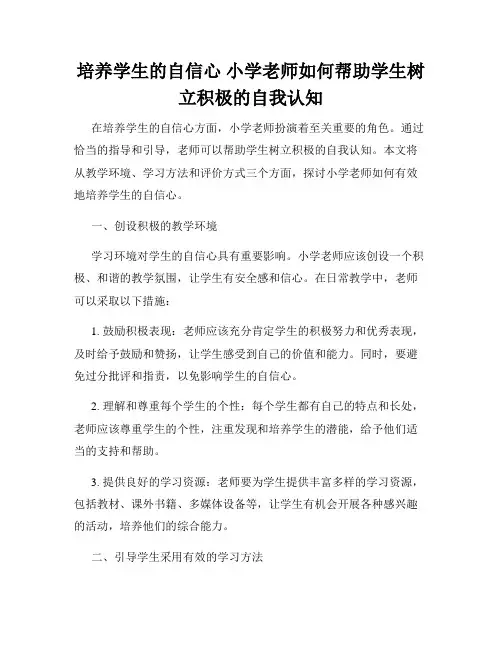 培养学生的自信心 小学老师如何帮助学生树立积极的自我认知

在培养学生的自信心方面，小学老师扮演着至关重要的角色。通过恰当的指导和引导，老师可以帮助学生树立积极的自我认知。本文将从教学环境、学习方法和评价方式三个方面，探讨小学老师如何有效地培养学生的自信心。

一、创设积极的教学环境

学习环境对学生的自信心具有重要影响。小学老师应该创设一个积极、和谐的教学氛围，让学生有安全感和信心。在日常教学中，老师可以采取以下措施：

1. 鼓励积极表现：老师应该充分肯定学生的积极努力和优秀表现，及时给予鼓励和赞扬，让学生感受到自己的价值和能力。同时，要避免过分批评和指责，以免影响学生的自信心。

2. 理解和尊重每个学生的个性：每个学生都有自己的特点和长处，老师应该尊重学生的个性，注重发现和培养学生的潜能，给予他们适当的支持和帮助。

3. 提供良好的学习资源：老师要为学生提供丰富多样的学习资源，包括教材、课外书籍、多媒体设备等，让学生有机会开展各种感兴趣的活动，培养他们的综合能力。

二、引导学生采用有效的学习方法